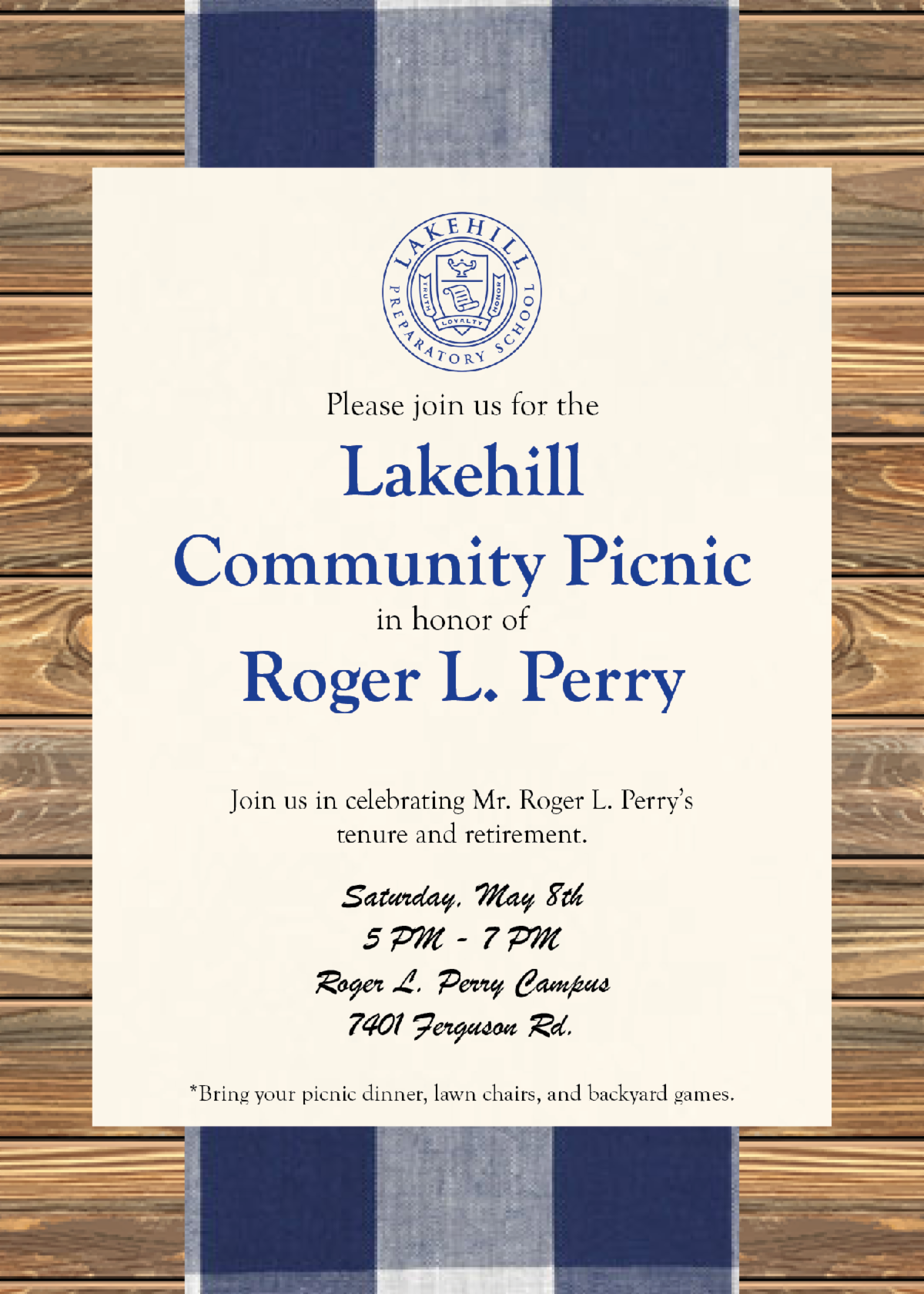 LAKEHILL
PREPARATORY SCHOOL
TRUTH
HONOR
LOYALTY

Please join us for the

Lakehill
Community Picnic

in honor of

Roger L. Perry

Join us in celebrating Mr. Roger L. Perry's tenure and retirement.

Saturday, May 8th
5 PM - 7 PM
Roger L. Perry Campus
7401 Ferguson Rd.

*Bring your picnic dinner, lawn chairs, and backyard games.